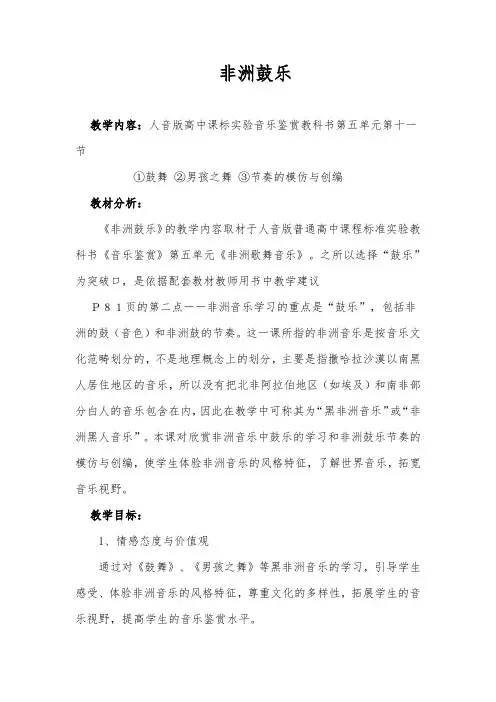 非洲鼓乐

教学内容：人音版高中课标实验音乐鉴赏教科书第五单元第十一节

①鼓舞 ②男孩之舞 ③节奏的模仿与创编

教材分析：

《非洲鼓乐》的教学内容取材于人音版普通高中课程标准实验教科书《音乐鉴赏》第五单元《非洲歌舞音乐》。之所以选择“鼓乐”为突破口，是依据配套教材教师用书中教学建议

P81页的第二点——非洲音乐学习的重点是“鼓乐”，包括非洲的鼓（音色）和非洲鼓的节奏。这一课所指的非洲音乐是按音乐文化范畴划分的，不是地理概念上的划分，主要是指撒哈拉沙漠以南黑人居住地区的音乐，所以没有把北非阿拉伯地区（如埃及）和南非部分白人的音乐包含在内，因此在教学中可称其为“黑非洲音乐”或“非洲黑人音乐”。本课对欣赏非洲音乐中鼓乐的学习和非洲鼓乐节奏的模仿与创编，使学生体验非洲音乐的风格特征，了解世界音乐，拓宽音乐视野。

教学目标：

1、情感态度与价值观

通过对《鼓舞》、《男孩之舞》等黑非洲音乐的学习，引导学生感受、体验非洲音乐的风格特征，尊重文化的多样性，拓展学生的音乐视野，提高学生的音乐鉴赏水平。